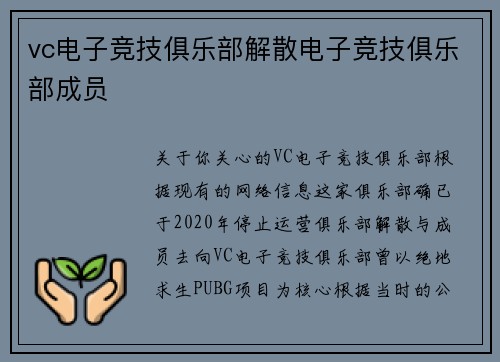 vc电子竞技俱乐部解散电子竞技俱乐部成员

关于你关心的VC电子竞技俱乐部根据现有的网络信息这家俱乐部确已于2020年停止运营俱乐部解散与成员去向VC电子竞技俱乐部曾以绝地求生PUBG项目为核心根据当时的公